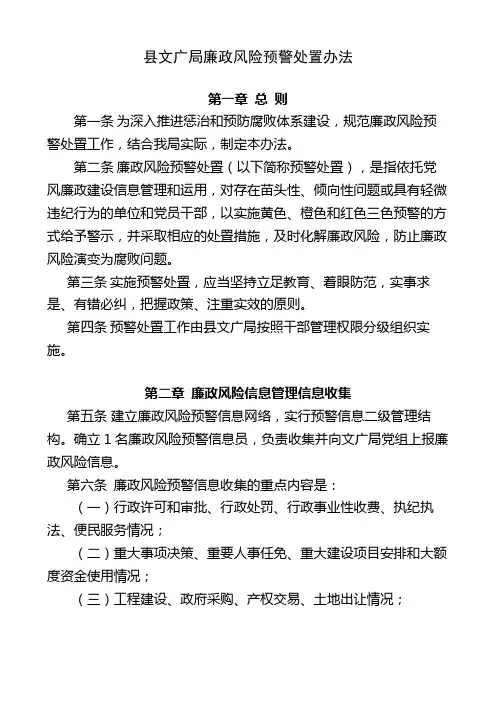 县文广局廉政风险预警处置办法

第一章 总 则

第一条 为深入推进惩治和预防腐败体系建设，规范廉政风险预警处置工作，结合我局实际，制定本办法。

第二条 廉政风险预警处置（以下简称预警处置），是指依托党风廉政建设信息管理和运用，对存在苗头性、倾向性问题或具有轻微违纪行为的单位和党员干部，以实施黄色、橙色和红色三色预警的方式给予警示，并采取相应的处置措施，及时化解廉政风险，防止廉政风险演变为腐败问题。

第三条 实施预警处置，应当坚持立足教育、着眼防范，实事求是、有错必纠，把握政策、注重实效的原则。

第四条 预警处置工作由县文广局按照干部管理权限分级组织实施。

第二章 廉政风险信息管理信息收集

第五条 建立廉政风险预警信息网络，实行预警信息二级管理结构。确立 1 名廉政风险预警信息员，负责收集并向文广局党组上报廉政风险信息。

第六条 廉政风险预警信息收集的重点内容是：

（一）行政许可和审批、行政处罚、行政事业性收费、执纪执法、便民服务情况；

（二）重大事项决策、重要人事任免、重大建设项目安排和大额度资金使用情况；

（三）工程建设、政府采购、产权交易、土地出让情况；